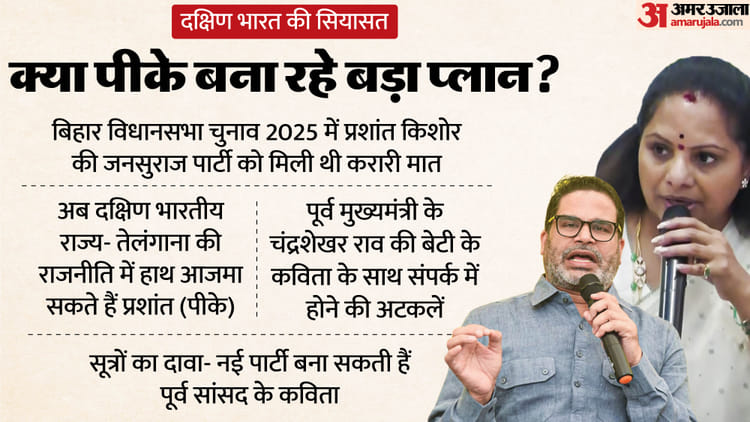 दक्षिण भारत की सियासत

अ अमर उजाला
amarujala.com

क्या पीके बना रहे बड़ा प्लान?

बिहार विधानसभा चुनाव 2025 में प्रशांत किशोर की जनसुराज पार्टी को मिली थी करारी मात

अब दक्षिण भारतीय राज्य- तेलंगाना की राजनीति में हाथ आजमा सकते हैं प्रशांत (पीके)

पूर्व मुख्यमंत्री के चंद्रशेखर राव की बेटी के कविता के साथ संपर्क में होने की अटकलें

सूत्रों का दावा- नई पार्टी बना सकती हैं पूर्व सांसद के कविता